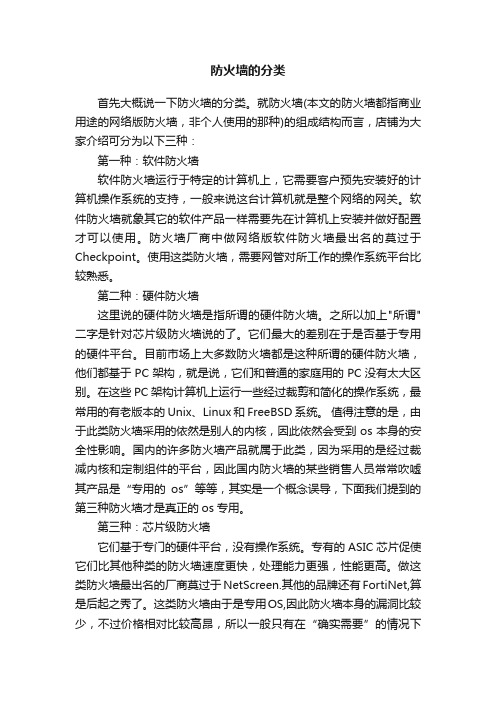 防火墙的分类

首先大概说一下防火墙的分类。就防火墙(本文的防火墙都指商业用途的网络版防火墙，非个人使用的那种)的组成结构而言，店铺为大家介绍可分为以下三种：

第一种：软件防火墙

软件防火墙运行于特定的计算机上，它需要客户预先安装好的计算机操作系统的支持，一般来说这台计算机就是整个网络的网关。软件防火墙就象其它的软件产品一样需要先在计算机上安装并做好配置才可以使用。防火墙厂商中做网络版软件防火墙最出名的莫过于Checkpoint。使用这类防火墙，需要网管对所工作的操作系统平台比较熟悉。

第二种：硬件防火墙

这里说的硬件防火墙是指所谓的硬件防火墙。之所以加上"所谓"二字是针对芯片级防火墙说的了。它们最大的差别在于是否基于专用的硬件平台。目前市场上大多数防火墙都是这种所谓的硬件防火墙，他们都基于 PC 架构，就是说，它们和普通的家庭用的 PC 没有太大区别。在这些 PC 架构计算机上运行一些经过裁剪和简化的操作系统，最常用的有老版本的 Unix、Linux 和 FreeBSD 系统。 值得注意的是，由于此类防火墙采用的依然是别人的内核，因此依然会受到 os 本身的安全性影响。国内的许多防火墙产品就属于此类，因为采用的是经过裁减内核和定制组件的平台，因此国内防火墙的某些销售人员常常吹嘘其产品是“专用的 os”等等，其实是一个概念误导，下面我们提到的第三种防火墙才是真正的 os 专用。

第三种：芯片级防火墙

它们基于专门的硬件平台，没有操作系统。专有的 ASIC 芯片促使它们比其他种类的防火墙速度更快，处理能力更强，性能更高。做这类防火墙最出名的厂商莫过于 NetScreen.其他的品牌还有 FortiNet,算是后起之秀了。这类防火墙由于是专用OS,因此防火墙本身的漏洞比较少，不过价格相对比较高昂，所以一般只有在“确实需要”的情况下